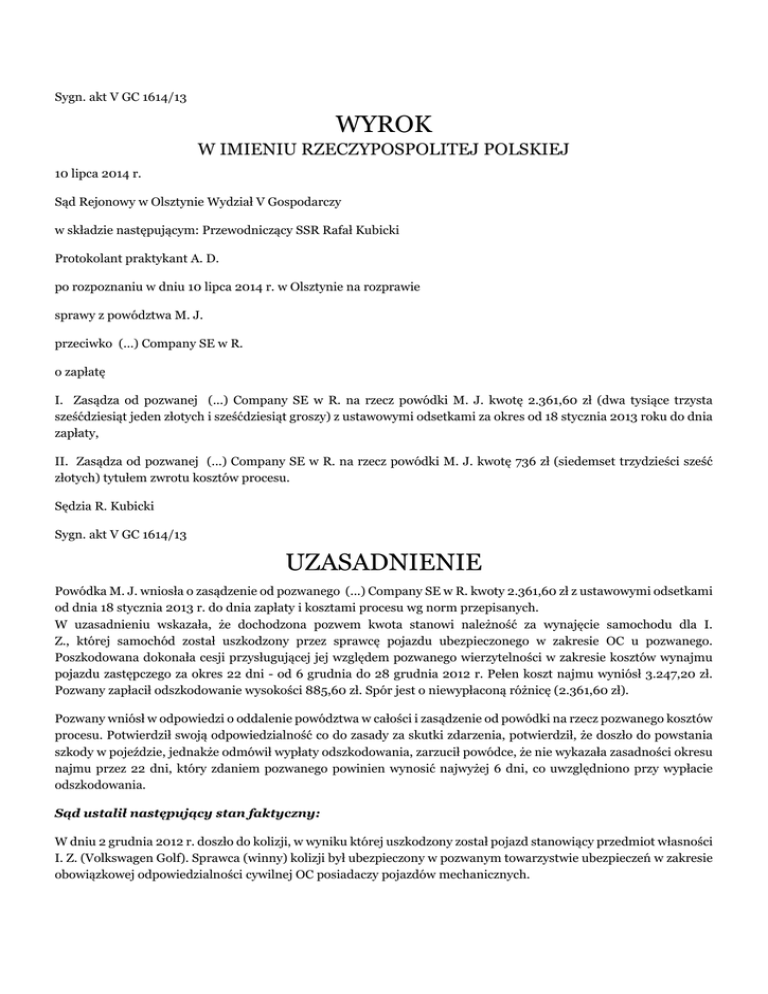 Sygn. akt V GC 1614/13

WYROK

W IMIENIU RZECZYPOSPOLITEJ POLSKIEJ

10 lipca 2014 r.

Sąd Rejonowy w Olsztynie Wydział V Gospodarczy

w składzie następującym: Przewodniczący SSR Rafał Kubicki

Protokolant praktykant A. D.

po rozpoznaniu w dniu 10 lipca 2014 r. w Olsztynie na rozprawie

sprawy z powództwa M. J.

przeciwko (...) Company SE w R.

o zapłatę

I. Zasądza od pozwanej (...) Company SE w R. na rzecz powódki M. J. kwotę 2.361,60 zł (dwa tysiące trzysta sześćdziesiąt jeden złotych i sześćdziesiąt groszy) z ustawowymi odsetkami za okres od 18 stycznia 2013 roku do dnia zapłaty,

II. Zasądza od pozwanej (...) Company SE w R. na rzecz powódki M. J. kwotę 736 zł (siedemset trzydzieści sześć złotych) tytułem zwrotu kosztów procesu.

Sędzia R. Kubicki

Sygn. akt V GC 1614/13

UZASADNIENIE

Powódka M. J. wniosła o zasądzenie od pozwanego (...) Company SE w R. kwoty 2.361,60 zł z ustawowymi odsetkami od dnia 18 stycznia 2013 r. do dnia zapłaty i kosztami procesu wg norm przepisanych.
W uzasadnieniu wskazała, że dochodzona pozwem kwota stanowi należność za wynajęcie samochodu dla I. Z., której samochód został uszkodzony przez sprawcę pojazdu ubezpieczonego w zakresie OC u pozwanego. Poszkodowana dokonała cesji przysługującej jej względem pozwanego wierzytelności w zakresie kosztów wynajmu pojazdu zastępczego za okres 22 dni - od 6 grudnia do 28 grudnia 2012 r. Pełen koszt najmu wyniósł 3.247,20 zł. Pozwany zapłacił odszkodowanie wysokości 885,60 zł. Spór jest o niewypłaconą różnicę (2.361,60 zł).

Pozwany wniósł w odpowiedzi o oddalenie powództwa w całości i zasądzenie od powódki na rzecz pozwanego kosztów procesu. Potwierdził swoją odpowiedzialność co do zasady za skutki zdarzenia, potwierdził, że doszło do powstania szkody w pojeździe, jednakże odmówił wypłaty odszkodowania, zarzucił powódce, że nie wykazała zasadności okresu najmu przez 22 dni, który zdaniem pozwanego powinien wynosić najwyżej 6 dni, co uwzględniono przy wypłacie odszkodowania.

Sąd ustalił następujący stan faktyczny:

W dniu 2 grudnia 2012 r. doszło do kolizji, w wyniku której uszkodzony został pojazd stanowiący przedmiot własności I. Z. (Volkswagen Golf). Sprawca (winny) kolizji był ubezpieczony w pozwanym towarzystwie ubezpieczeń w zakresie obowiązkowej odpowiedzialności cywilnej OC posiadaczy pojazdów mechanicznych.